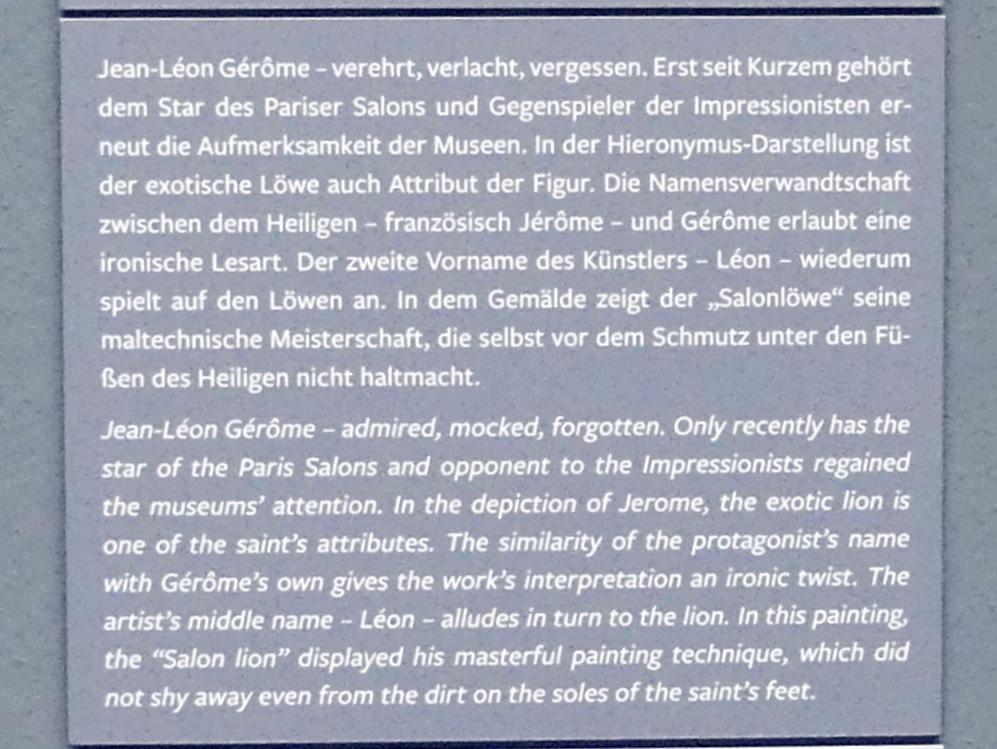 Jean-Léon Gérôme – verehrt, verlacht, vergessen. Erst seit Kurzem gehört dem Star des Pariser Salons und Gegenspieler der Impressionisten erneut die Aufmerksamkeit der Museen. In der Hieronymus-Darstellung ist der exotische Löwe auch Attribut der Figur. Die Namensverwandtschaft zwischen dem Heiligen – französisch Jérôme – und Gérôme erlaubt eine ironische Lesart. Der zweite Vorname des Künstlers – Léon – wiederum spielt auf den Löwen an. In dem Gemälde zeigt der „Salonlöwe“ seine maltechnische Meisterschaft, die selbst vor dem Schmutz unter den Füßen des Heiligen nicht haltmacht.

Jean-Léon Gérôme – admired, mocked, forgotten. Only recently has the star of the Paris Salons and opponent to the Impressionists regained the museums' attention. In the depiction of Jerome, the exotic lion is one of the saint's attributes. The similarity of the protagonist's name with Gérôme's own gives the work's interpretation an ironic twist. The artist's middle name – Léon – alludes in turn to the lion. In this painting, the "Salon lion" displayed his masterful painting technique, which did not shy away even from the dirt on the soles of the saint's feet.